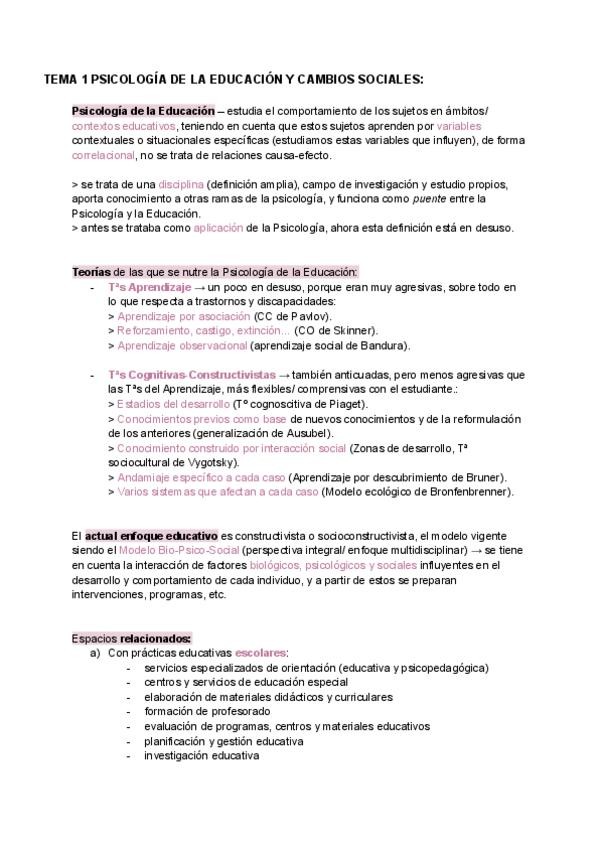 TEMA 1 PSICOLOGÍA DE LA EDUCACIÓN Y CAMBIOS SOCIALES:

Psicología de la Educación – estudia el comportamiento de los sujetos en ámbitos/ contextos educativos, teniendo en cuenta que estos sujetos aprenden por variables contextuales o situacionales específicas (estudiamos estas variables que influyen), de forma correlacional, no se trata de relaciones causa-efecto.

> se trata de una disciplina (definición amplia), campo de investigación y estudio propios, aporta conocimiento a otras ramas de la psicología, y funciona como puente entre la Psicología y la Educación.
> antes se trataba como aplicación de la Psicología, ahora esta definición está en desuso.

Teorías de las que se nutre la Psicología de la Educación:
- Tªs Aprendizaje → un poco en desuso, porque eran muy agresivas, sobre todo en lo que respecta a trastornos y discapacidades:
> Aprendizaje por asociación (CC de Pavlov).
> Reforzamiento, castigo, extinción… (CO de Skinner).
> Aprendizaje observacional (aprendizaje social de Bandura).

- Tªs Cognitivas-Constructivistas → también anticuadas, pero menos agresivas que las Tªs del Aprendizaje, más flexibles/ comprensivas con el estudiante.:
> Estadios del desarrollo (Tº cognoscitiva de Piaget).
> Conocimientos previos como base de nuevos conocimientos y de la reformulación de los anteriores (generalización de Ausubel).
> Conocimiento construido por interacción social (Zonas de desarrollo, Tª sociocultural de Vygotsky).
> Andamiaje específico a cada caso (Aprendizaje por descubrimiento de Bruner).
> Varios sistemas que afectan a cada caso (Modelo ecológico de Bronfenbrenner).

El actual enfoque educativo es constructivista o socioconstructivista, el modelo vigente siendo el Modelo Bio-Psico-Social (perspectiva integral/ enfoque multidisciplinar) → se tiene en cuenta la interacción de factores biológicos, psicológicos y sociales influyentes en el desarrollo y comportamiento de cada individuo, y a partir de estos se preparan intervenciones, programas, etc.

Espacios relacionados:
a) Con prácticas educativas escolares:
- servicios especializados de orientación (educativa y psicopedagógica)
- centros y servicios de educación especial
- elaboración de materiales didácticos y curriculares
- formación de profesorado
- evaluación de programas, centros y materiales educativos
- planificación y gestión educativa
- investigación educativa